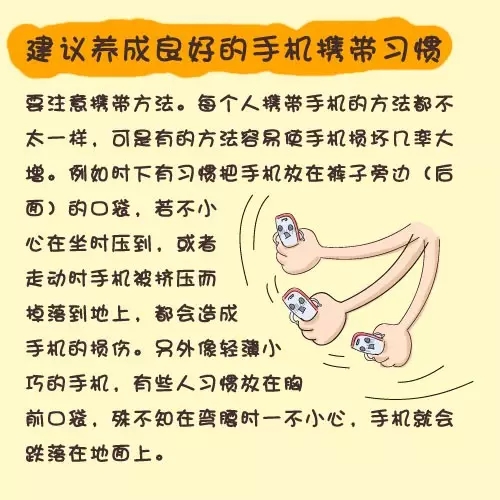 建议养成良好的手机携带习惯

要注意携带方法。每个人携带手机的方法都不太一样，可是有的方法容易使手机损坏几率大增。例如时下有习惯把手机放在裤子旁边（后面）的口袋，若不小心在坐时压到，或者走动时手机被挤压而掉落到地上，都会造成手机的损伤。另外像轻薄小巧的手机，有些人习惯放在胸前口袋，殊不知在弯腰时一不小心，手机就会跌落在地面上。